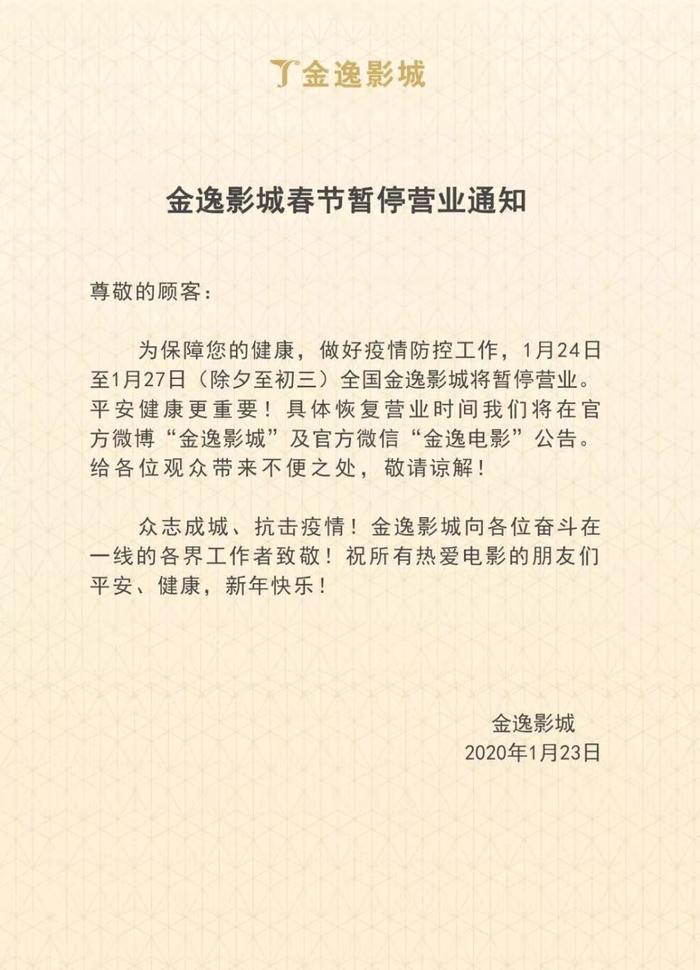 金逸影城

金逸影城春节暂停营业通知

尊敬的顾客：

为保障您的健康，做好疫情防控工作，1月24日至1月27日（除夕至初三）全国金逸影城将暂停营业。平安健康更重要！具体恢复营业时间我们将在官方微博“金逸影城”及官方微信“金逸电影”公告。给各位观众带来不便之处，敬请谅解！

众志成城、抗击疫情！金逸影城向各位奋斗在一线的各界工作者致敬！祝所有热爱电影的朋友们平安、健康，新年快乐！

金逸影城
2020年1月23日